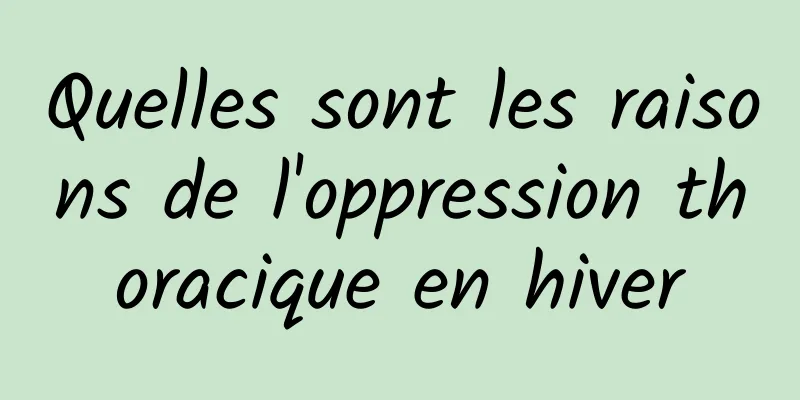 Quelles sont les raisons de l'oppression thoracique en hiver